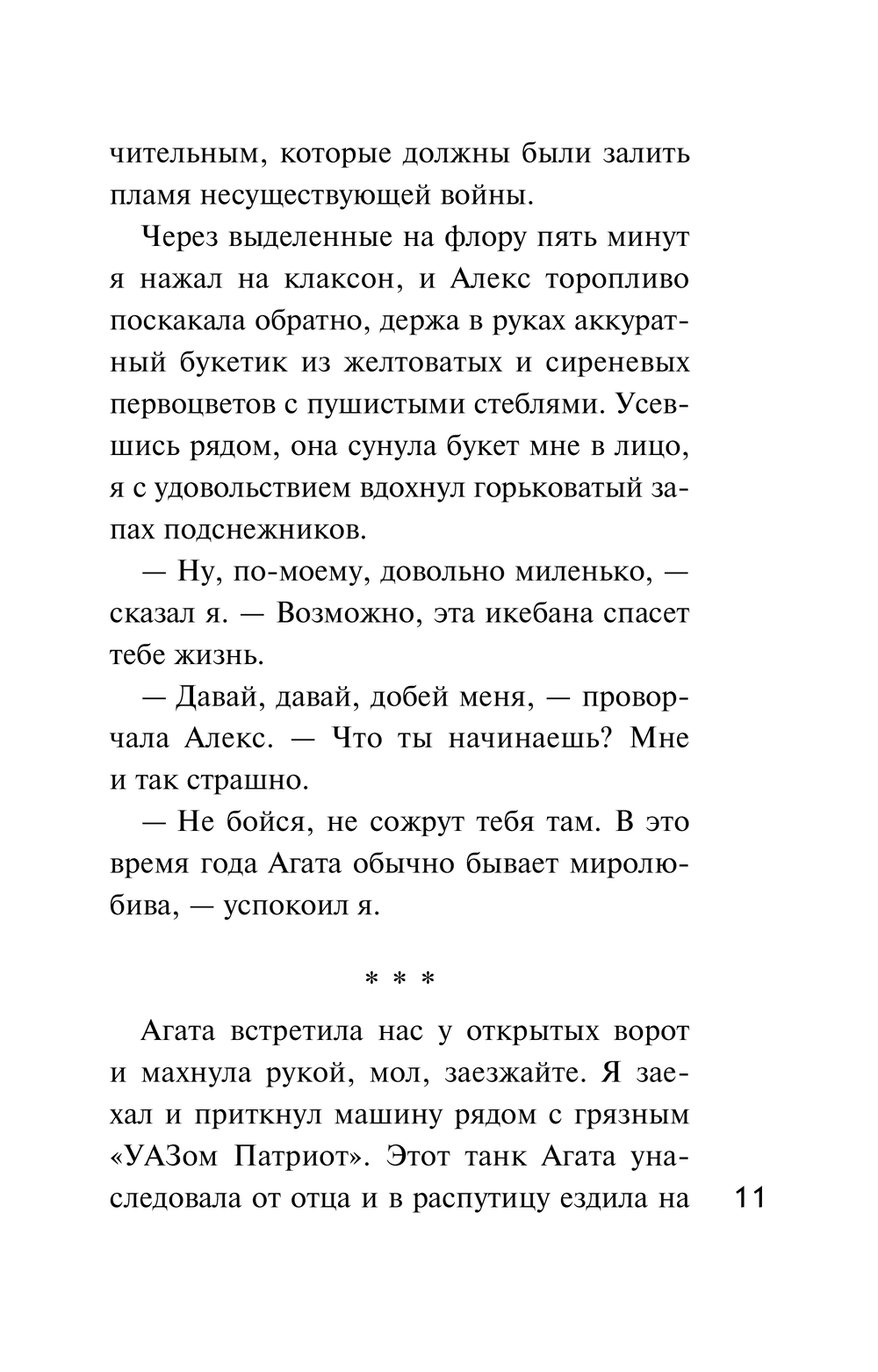 чительным, которые должны были залить пламя несуществующей войны.

Через выделенные на флору пять минут я нажал на клаксон, и Алекс торопливо поскакала обратно, держа в руках аккуратный букетик из желтоватых и сиреневых первоцветов с пушистыми стеблями. Усевшись рядом, она сунула букет мне в лицо, я с удовольствием вдохнул горьковатый запах подснежников.

— Ну, по-моему, довольно миленько, — сказал я. — Возможно, эта икебана спасет тебе жизнь.

— Давай, давай, добей меня, — проворчала Алекс. — Что ты начинаешь? Мне и так страшно.

— Не бойся, не сожрут тебя там. В это время года Агата обычно бывает миролюбива, — успокоил я.

* * *

Агата встретила нас у открытых ворот и махнула рукой, мол, заезжайте. Я заехал и приткнул машину рядом с грязным «УАЗом Патриот». Этот танк Агата унаследовала от отца и в распутицу ездила на

11